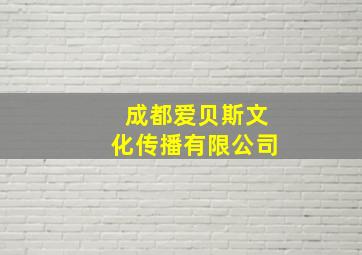 成都爱贝斯文化传播有限公司